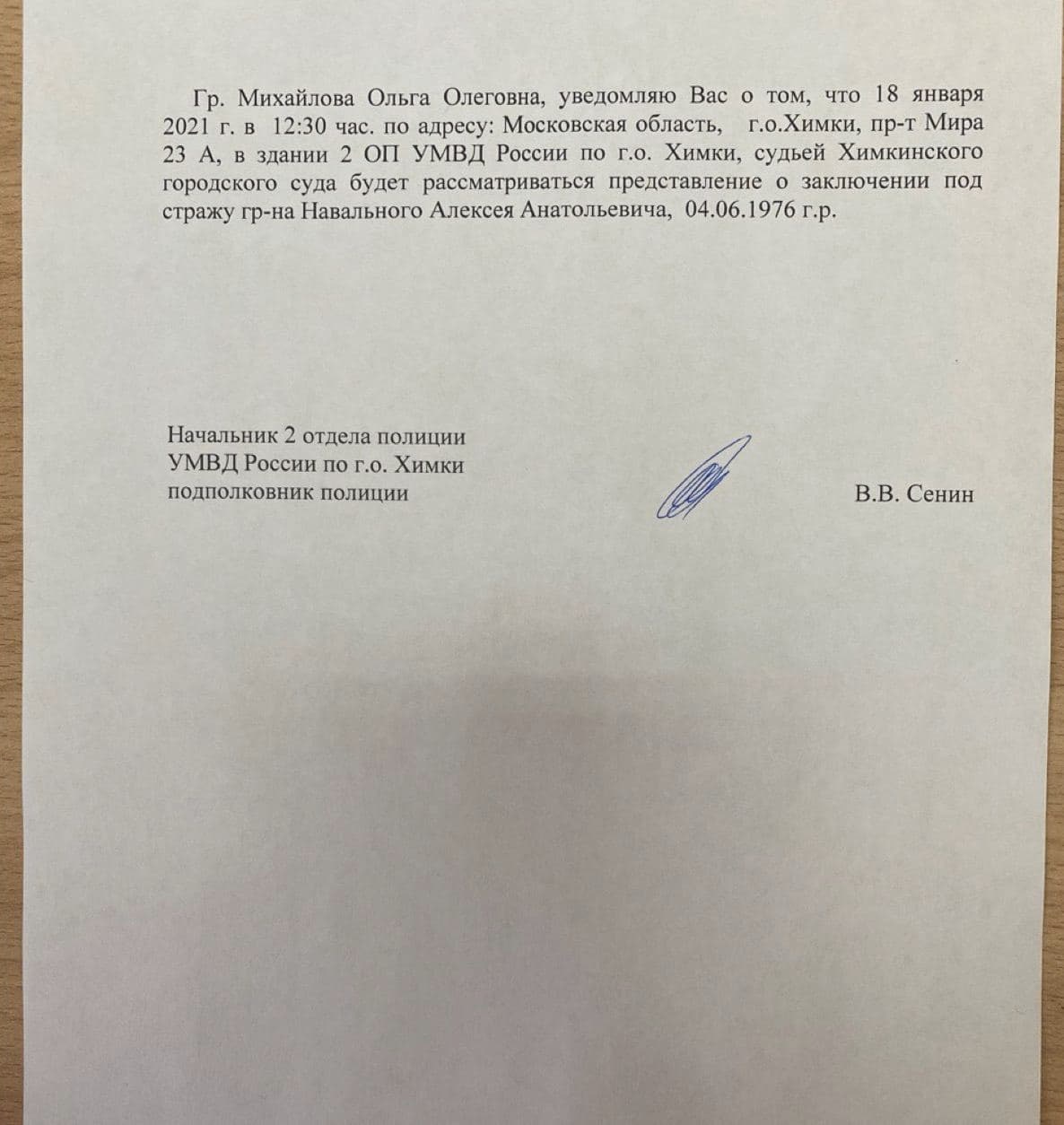 Гр. Михайлова Ольга Олеговна, уведомляю Вас о том, что 18 января 2021 г. в 12:30 час. по адресу: Московская область, г.о.Химки, пр-т Мира 23 А, в здании 2 ОП УМВД России по г.о. Химки, судьей Химкинского городского суда будет рассматриваться представление о заключении под стражу гр-на Навального Алексея Анатольевича, 04.06.1976 г.р.

Начальник 2 отдела полиции
УМВД России по г.о. Химки
подполковник полиции

В.В. Сенин